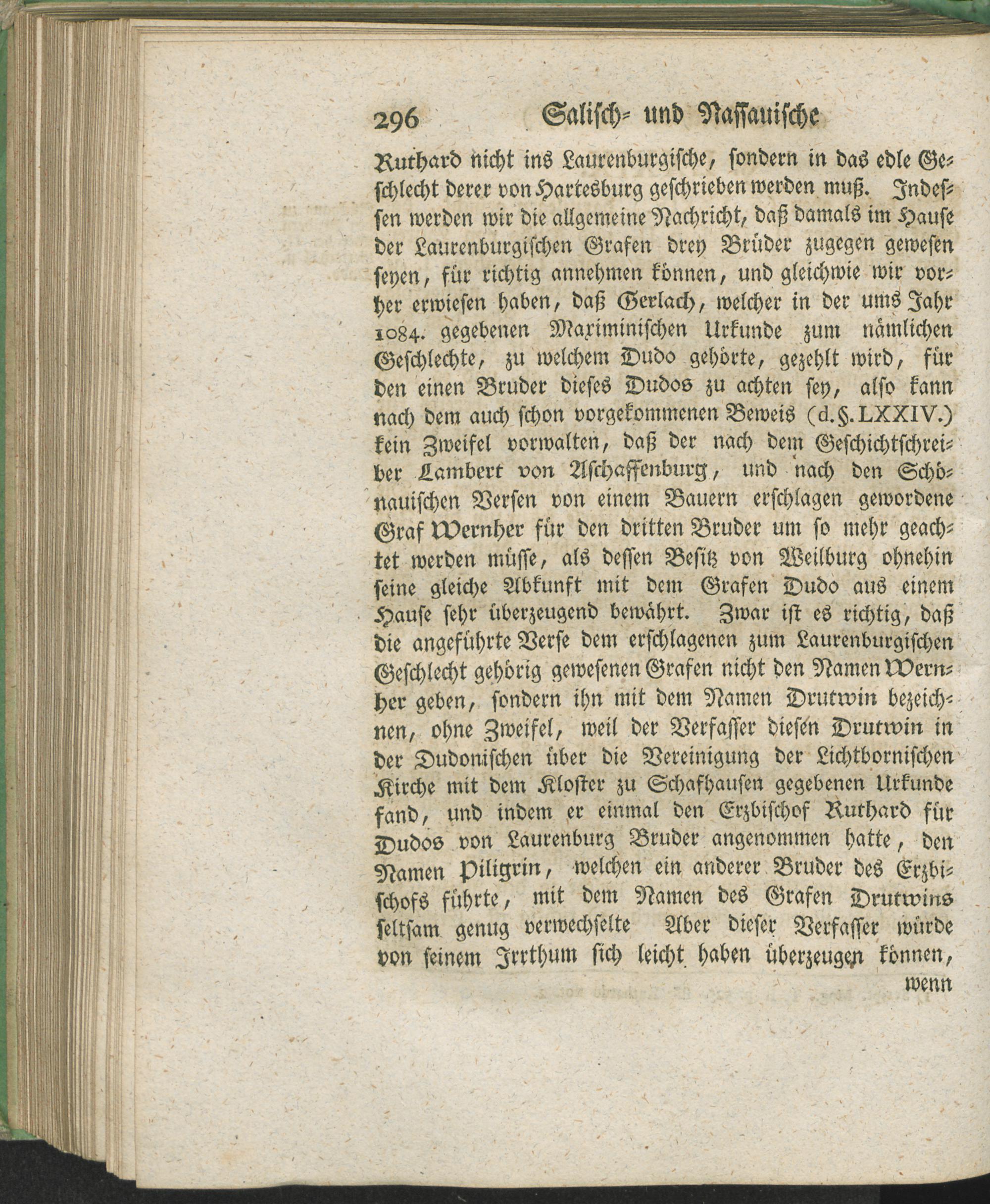 296 Salisch- und Nassauische

Ruthard nicht ins Laurenburgische, sondern in das edle Geschlecht derer von Hartesburg geschrieben werden muß. Indessen werden wir die allgemeine Nachricht, daß damals im Hause der Laurenburgischen Grafen drey Brüder zugegen gewesen seyen, für richtig annehmen können, und gleichwie wir vorher erwiesen haben, daß Gerlach, welcher in der ums Jahr 1084. gegebenen Maximinischen Urkunde zum nämlichen Geschlechte, zu welchem Dudo gehörte, gezehlt wird, für den einen Bruder dieses Dudos zu achten sey, also kann nach dem auch schon vorgekommenen Beweis (d. §. LXXIV.) kein Zweifel vorwalten, daß der nach dem Geschichtschreiber Lambert von Aschaffenburg, und nach den Schönauischen Versen von einem Bauern erschlagen gewordene Graf Wernher für den dritten Bruder um so mehr geachtet werden müsse, als dessen Besitz von Weilburg ohnehin seine gleiche Abkunft mit dem Grafen Dudo aus einem Hause sehr überzeugend bewährt. Zwar ist es richtig, daß die angeführte Verse dem erschlagenen zum Laurenburgischen Geschlecht gehörig gewesenen Grafen nicht den Namen Wernher geben, sondern ihn mit dem Namen Drutwin bezeichnen, ohne Zweifel, weil der Verfasser diesen Drutwin in der Dudonischen über die Vereinigung der Lichtbornischen Kirche mit dem Kloster zu Schafhausen gegebenen Urkunde fand, und indem er einmal den Erzbischof Ruthard für Dudos von Laurenburg Bruder angenommen hatte, den Namen Piligrin, welchen ein anderer Bruder des Erzbischofs führte, mit dem Namen des Grafen Drutwins seltsam genug verwechselte Aber dieser Verfasser würde von seinem Irrthum sich leicht haben überzeugen können,

wenn